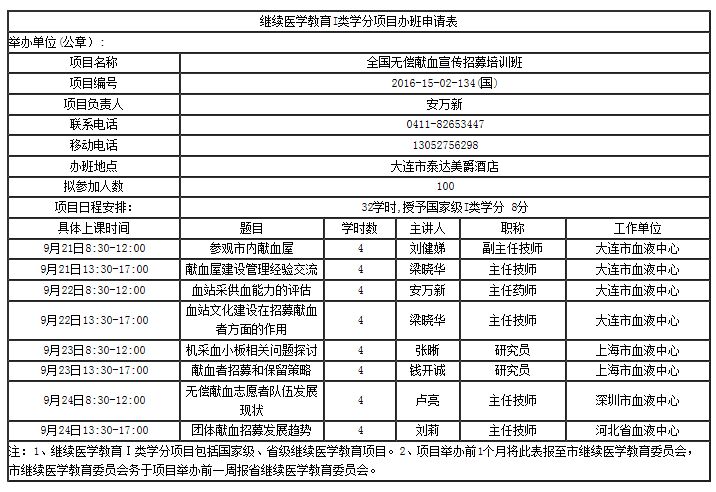 继续医学教育I类学分项目办班申请表

举办单位(公章):

项目名称 全国无偿献血宣传招募培训班

项目编号 2016-15-02-134(国)

项目负责人 安万新

联系电话 0411-82653447

移动电话 13052756298

办班地点 大连市泰达美爵酒店

拟参加人数 100

项目日程安排: 32学时,授予国家级I类学分 8分

| 具体上课时间 | 题目 | 学时数 | 主讲人 | 职称 | 工作单位 |
|---|---|---|---|---|---|
| 9月21日8:30-12:00 | 参观市内献血屋 | 4 | 刘健娣 | 副主任技师 | 大连市血液中心 |
| 9月21日13:30-17:00 | 献血屋建设管理经验交流 | 4 | 梁晓华 | 主任技师 | 大连市血液中心 |
| 9月22日8:30-12:00 | 血站采供血能力的评估 | 4 | 安万新 | 主任药师 | 大连市血液中心 |
| 9月22日13:30-17:00 | 血站文化建设在招募献血者方面的作用 | 4 | 梁晓华 | 主任技师 | 大连市血液中心 |
| 9月23日8:30-12:00 | 机采血小板相关问题探讨 | 4 | 张晰 | 研究员 | 上海市血液中心 |
| 9月23日13:30-17:00 | 献血者招募和保留策略 | 4 | 钱开诚 | 研究员 | 上海市血液中心 |
| 9月24日8:30-12:00 | 无偿献血志愿者队伍发展现状 | 4 | 卢亮 | 主任技师 | 深圳市血液中心 |
| 9月24日13:30-17:00 | 团体献血招募发展趋势 | 4 | 刘莉 | 主任技师 | 河北省血液中心 |

注:1、继续医学教育I类学分项目包括国家级、省级继续医学教育项目。2、项目举办前1个月将此表报至市继续医学教育委员会,市继续医学教育委员会务于项目举办前一周报省继续医学教育委员会。